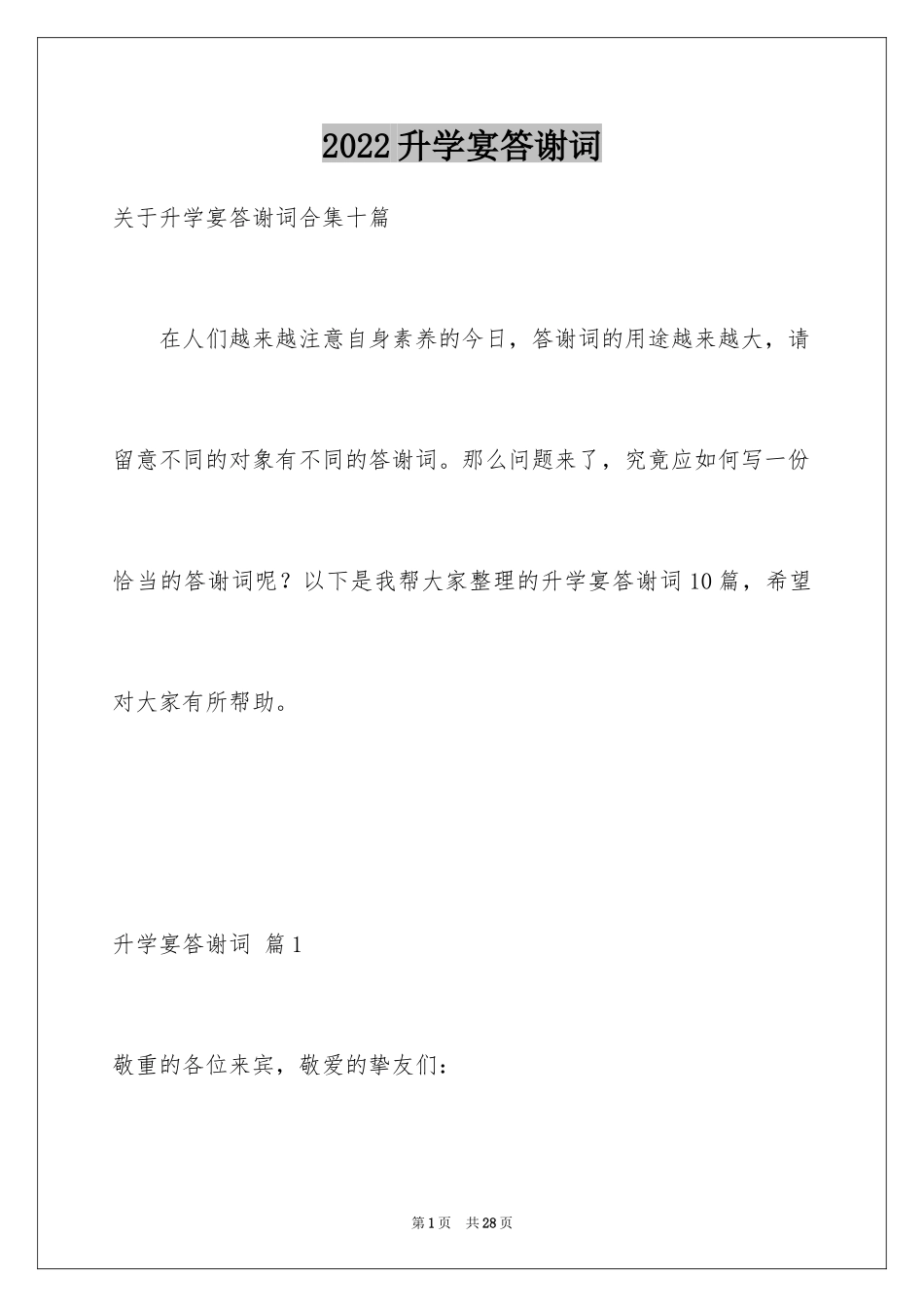 2022升学宴答谢词

关于升学宴答谢词合集十篇

在人们越来越注意自身素养的今日，答谢词的用途越来越大，请留意不同的对象有不同的答谢词。那么问题来了，究竟应如何写一份恰当的答谢词呢？以下是我帮大家整理的升学宴答谢词10篇，希望对大家有所帮助。

升学宴答谢词 篇1

敬重的各位来宾，敬爱的挚友们：

第1页 共28页